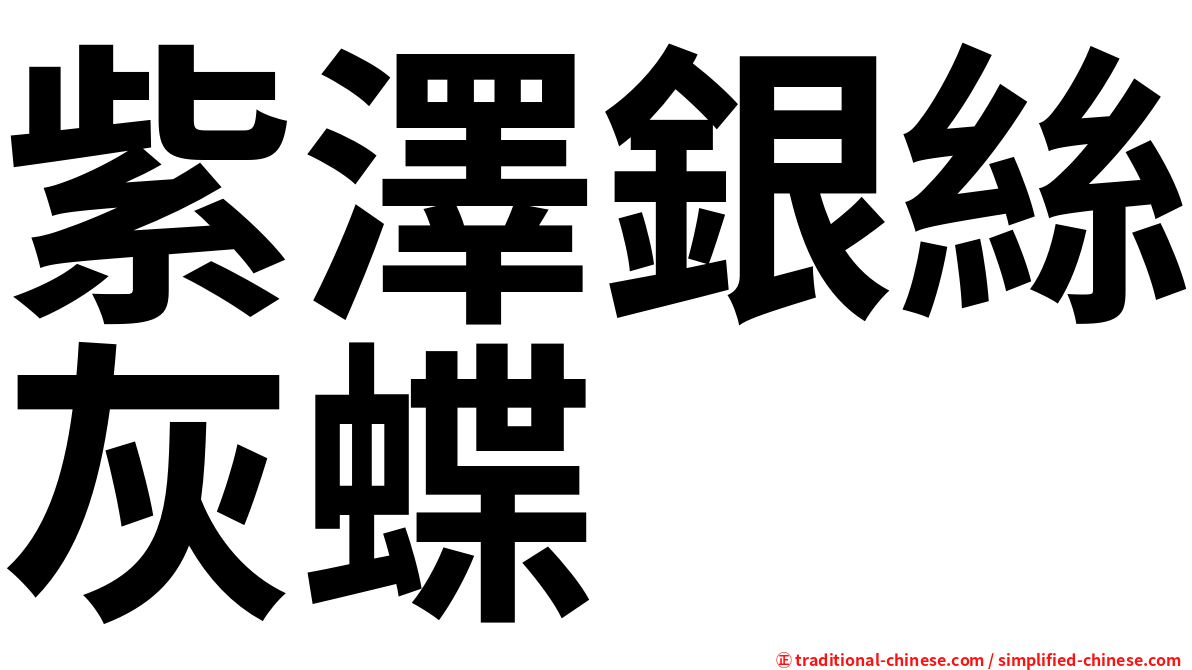 紫澤銀絲灰蝶

㊣ traditional-chinese.com / simplified-chinese.com